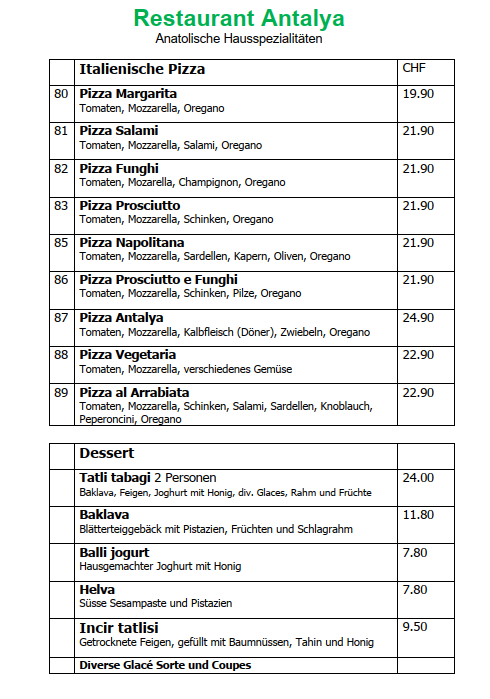 Restaurant Antalya
Anatolische Hausspezialitäten

|  | Italienische Pizza | CHF |
|---|---|---|
| 80 | Pizza Margarita Tomaten, Mozzarella, Oregano | 19.90 |
| 81 | Pizza Salami Tomaten, Mozzarella, Salami, Oregano | 21.90 |
| 82 | Pizza Funghi Tomaten, Mozarella, Champignon, Oregano | 21.90 |
| 83 | Pizza Prosciutto Tomaten, Mozzarella, Schinken, Oregano | 21.90 |
| 85 | Pizza Napolitana Tomaten, Mozzarella, Sardellen, Kapern, Oliven, Oregano | 21.90 |
| 86 | Pizza Prosciutto e Funghi Tomaten, Mozzarella, Schinken, Pilze, Oregano | 21.90 |
| 87 | Pizza Antalya Tomaten, Mozzarella, Kalbfleisch (Döner), Zwiebeln, Oregano | 24.90 |
| 88 | Pizza Vegetaria Tomaten, Mozzarella, verschiedenes Gemüse | 22.90 |
| 89 | Pizza al Arrabiata Tomaten, Mozzarella, Schinken, Salami, Sardellen, Knoblauch, Peperoncini, Oregano | 22.90 |

|  | Dessert |  |
|---|---|---|
|  | Tatli tabagi 2 Personen Baklava, Feigen, Joghurt mit Honig, div. Glaces, Rahm und Früchte | 24.00 |
|  | Baklava Blätterteiggebäck mit Pistazien, Früchten und Schlagrahm | 11.80 |
|  | Balli jogurt Hausgemachter Joghurt mit Honig | 7.80 |
|  | Helva Süsse Sesampaste und Pistazien | 7.80 |
|  | Incir tatlisi Getrocknete Feigen, gefüllt mit Baumnüssen, Tahin und Honig | 9.50 |
|  | Diverse Glacé Sorte und Coupes |  |